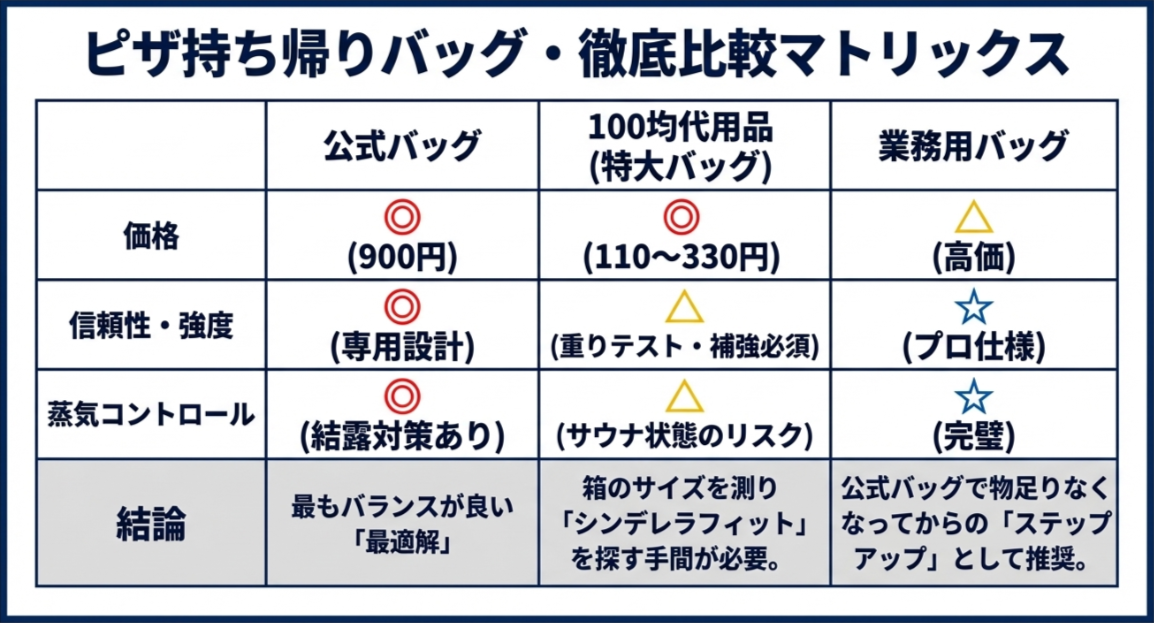 ピザ持ち帰りバッグ・徹底比較マトリックス

|  | 公式バッグ | 100均代用品 (特大バッグ) | 業務用バッグ |
|---|---|---|---|
| 価格 | ◎ (900円) | ◎ (110〜330円) | △ (高価) |
| 信頼性・強度 | ◎ (専用設計) | △ (重りテスト・補強必須) | ☆ (プロ仕様) |
| 蒸気コントロール | ◎ (結露対策あり) | △ (サウナ状態のリスク) | ☆ (完璧) |
| 結論 | 最もバランスが良い「最適解」 | 箱のサイズを測り「シンデレラフィット」を探す手間が必要。 | 公式バッグで物足りなくなってからの「ステップアップ」として推奨。 |